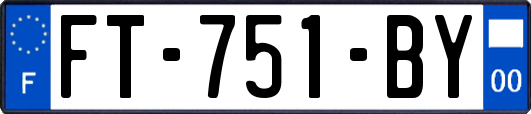 F

FT-751-BY

00